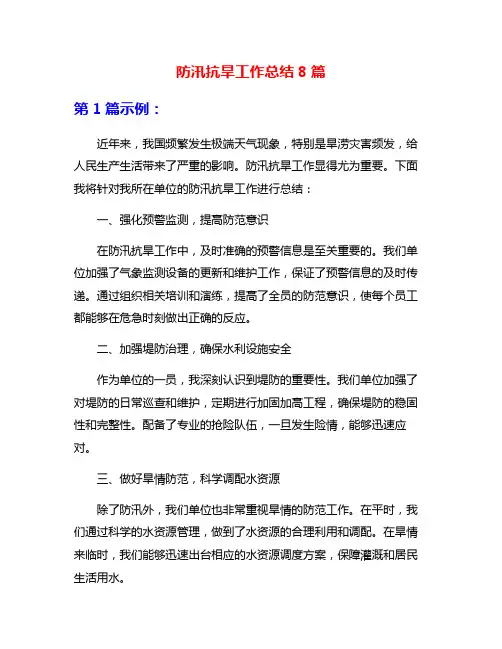 防汛抗旱工作总结 8 篇

第 1 篇示例：

近年来，我国频繁发生极端天气现象，特别是旱涝灾害频发，给人民生产生活带来了严重的影响。防汛抗旱工作显得尤为重要。下面我将针对我所在单位的防汛抗旱工作进行总结：

一、强化预警监测，提高防范意识

在防汛抗旱工作中，及时准确的预警信息是至关重要的。我们单位加强了气象监测设备的更新和维护工作，保证了预警信息的及时传递。通过组织相关培训和演练，提高了全员的防范意识，使每个员工都能够在危急时刻做出正确的反应。

二、加强堤防治理，确保水利设施安全

作为单位的一员，我深刻认识到堤防的重要性。我们单位加强了对堤防的日常巡查和维护，定期进行加固加高工程，确保堤防的稳固性和完整性。配备了专业的抢险队伍，一旦发生险情，能够迅速应对。

三、做好旱情防范，科学调配水资源

除了防汛外，我们单位也非常重视旱情的防范工作。在平时，我们通过科学的水资源管理，做到了水资源的合理利用和调配。在旱情来临时，我们能够迅速出台相应的水资源调度方案，保障灌溉和居民生活用水。